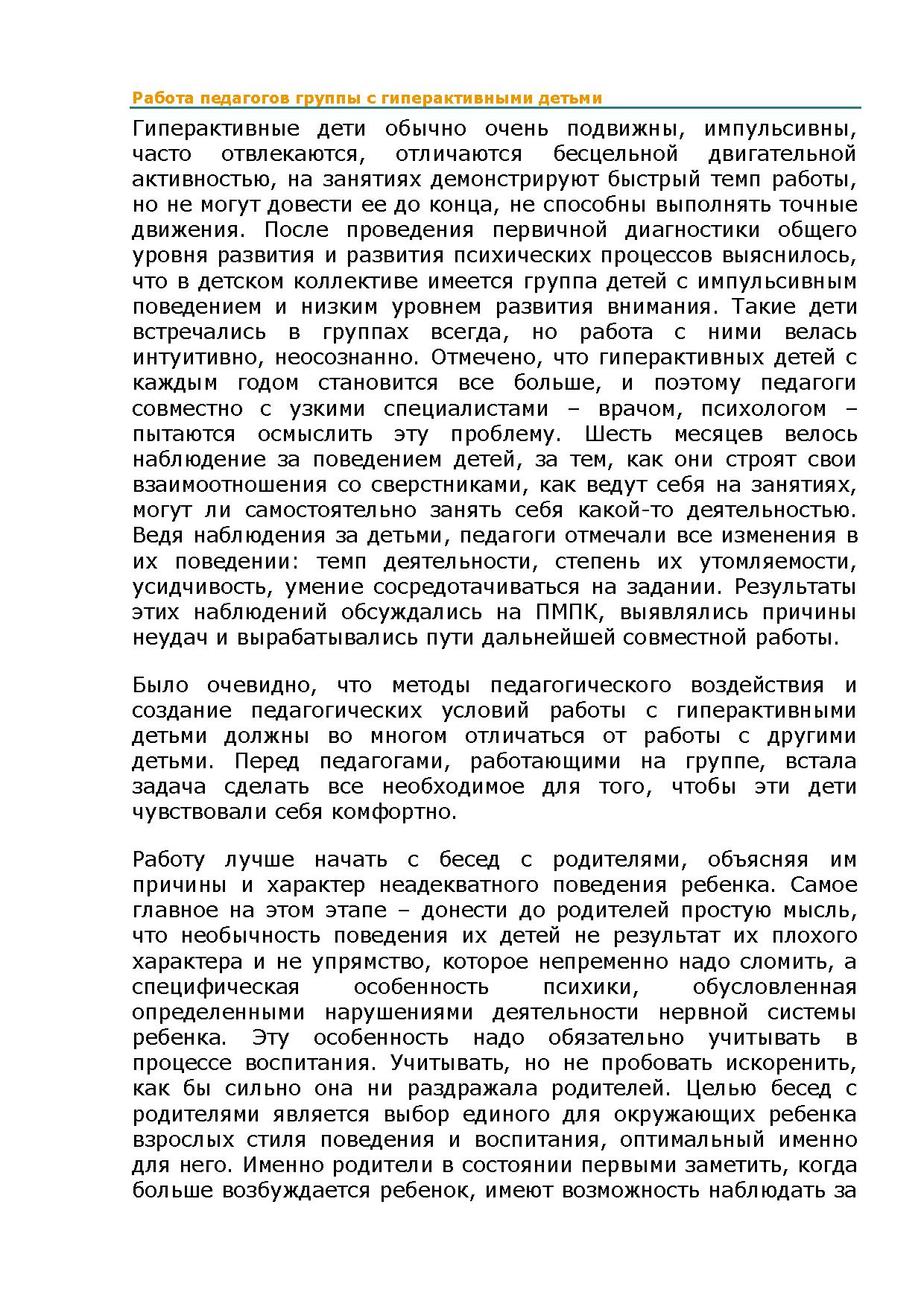 Работа педагогов группы с гиперактивными детьми

Гиперактивные дети обычно очень подвижны, импульсивны, часто отвлекаются, отличаются бесцельной двигательной активностью, на занятиях демонстрируют быстрый темп работы, но не могут довести ее до конца, не способны выполнять точные движения. После проведения первичной диагностики общего уровня развития и развития психических процессов выяснилось, что в детском коллективе имеется группа детей с импульсивным поведением и низким уровнем развития внимания. Такие дети встречались в группах всегда, но работа с ними велась интуитивно, неосознанно. Отмечено, что гиперактивных детей с каждым годом становится все больше, и поэтому педагоги совместно с узкими специалистами – врачом, психологом – пытаются осмыслить эту проблему. Шесть месяцев велось наблюдение за поведением детей, за тем, как они строят свои взаимоотношения со сверстниками, как ведут себя на занятиях, могут ли самостоятельно занять себя какой-то деятельностью. Ведя наблюдения за детьми, педагоги отмечали все изменения в их поведении: темп деятельности, степень их утомляемости, усидчивость, умение сосредотачиваться на задании. Результаты этих наблюдений обсуждались на ПМПК, выявлялись причины неудач и вырабатывались пути дальнейшей совместной работы.

Было очевидно, что методы педагогического воздействия и создание педагогических условий работы с гиперактивными детьми должны во многом отличаться от работы с другими детьми. Перед педагогами, работающими на группе, встала задача сделать все необходимое для того, чтобы эти дети чувствовали себя комфортно.

Работу лучше начать с бесед с родителями, объясняя им причины и характер неадекватного поведения ребенка. Самое главное на этом этапе – донести до родителей простую мысль, что необычность поведения их детей не результат их плохого характера и не упрямство, которое непременно надо сломить, а специфическая особенность психики, обусловленная определенными нарушениями деятельности нервной системы ребенка. Эту особенность надо обязательно учитывать в процессе воспитания. Учитывать, но не пробовать искоренить, как бы сильно она ни раздражала родителей. Целью бесед с родителями является выбор единого для окружающих ребенка взрослых стиля поведения и воспитания, оптимальный именно для него. Именно родители в состоянии первыми заметить, когда больше возбуждается ребенок, имеют возможность наблюдать за